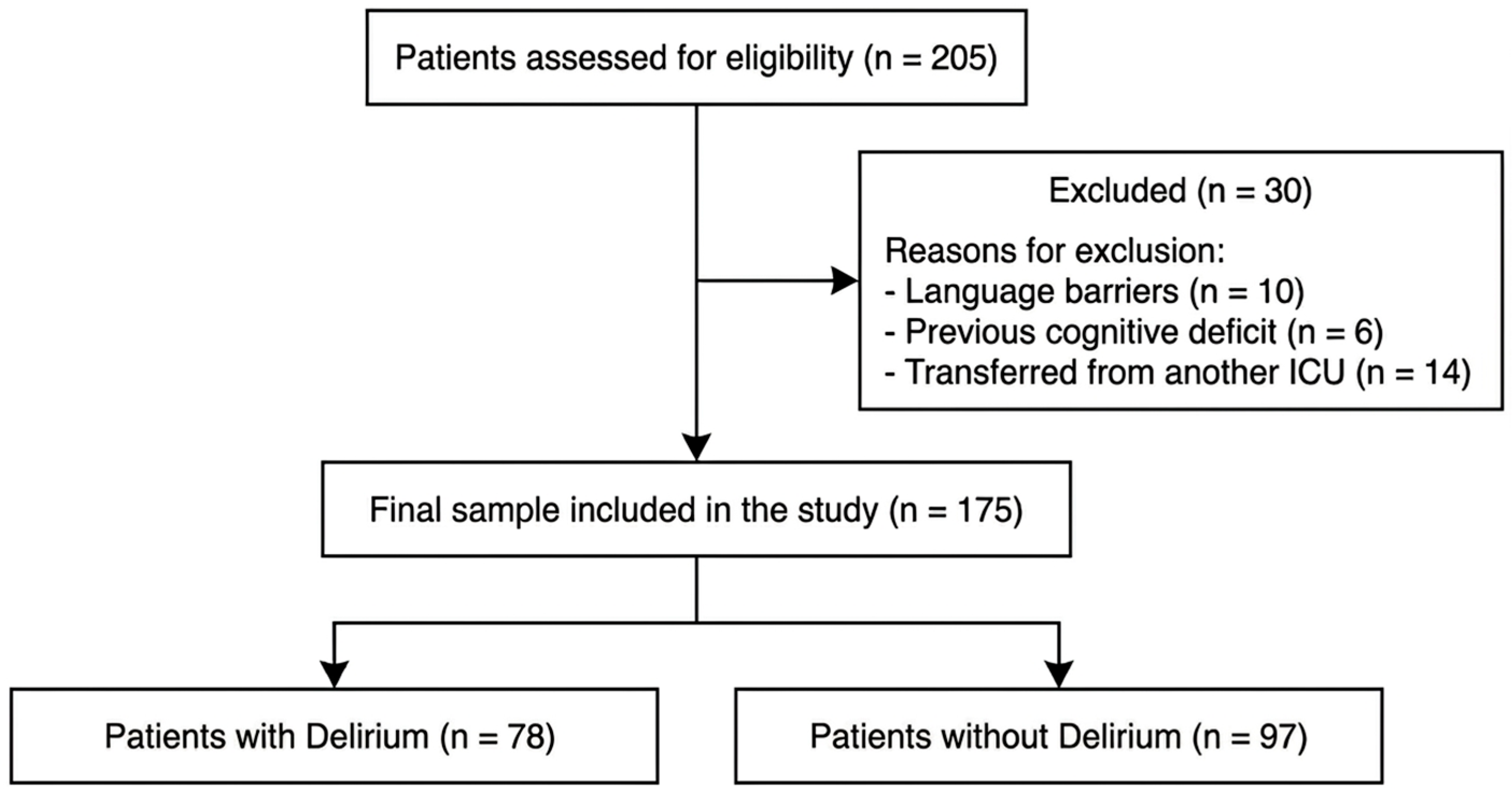 Patients assessed for eligibility (n = 205)

Excluded (n = 30)

Reasons for exclusion:
- Language barriers (n = 10)
- Previous cognitive deficit (n = 6)
- Transferred from another ICU (n = 14)

Final sample included in the study (n = 175)

Patients with Delirium (n = 78)

Patients without Delirium (n = 97)